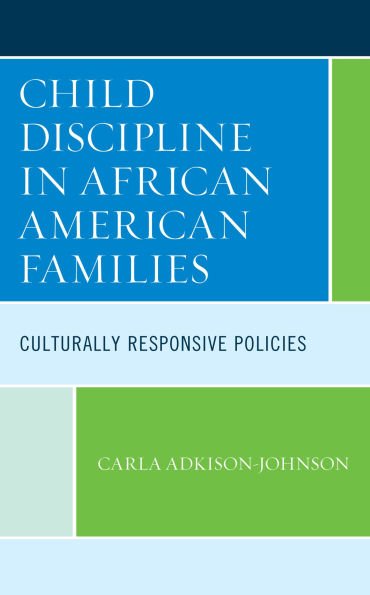 CHILD DISCIPLINE IN AFRICAN AMERICAN FAMILIES

CULTURALLY RESPONSIVE POLICIES

CARLA ADKISON-JOHNSON